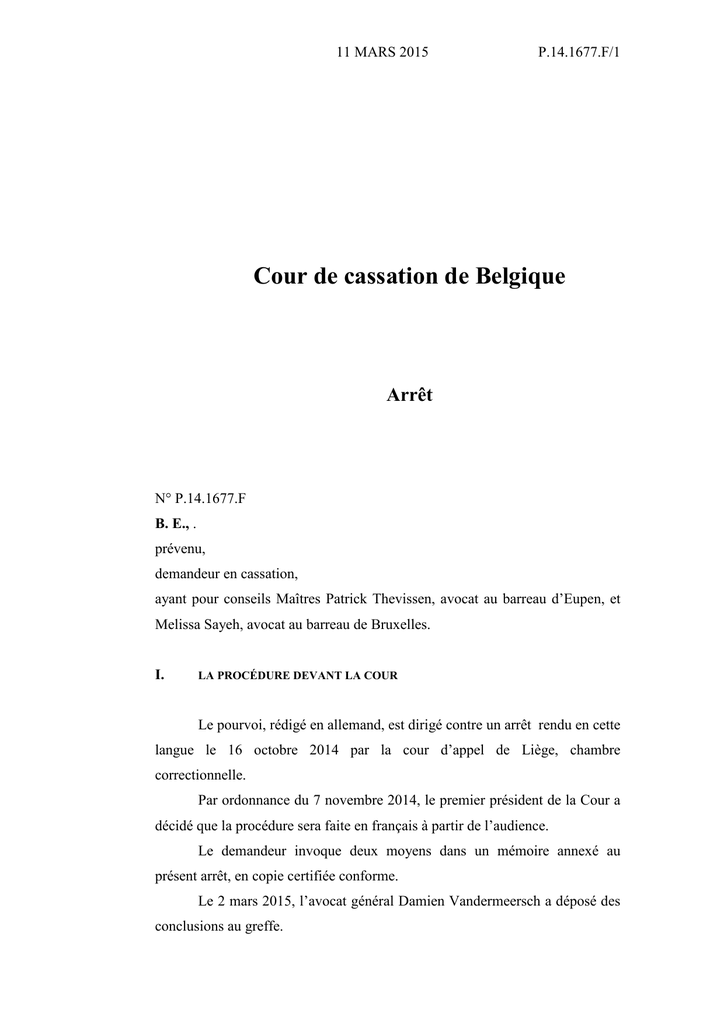 11 MARS 2015 P.14.1677.F/1

Cour de cassation de Belgique

Arrêt

N° P.14.1677.F
B. E., .
prévenu,
demandeur en cassation,
ayant pour conseils Maîtres Patrick Thevissen, avocat au barreau d'Eupen, et Melissa Sayeh, avocat au barreau de Bruxelles.

I. LA PROCÉDURE DEVANT LA COUR

Le pourvoi, rédigé en allemand, est dirigé contre un arrêt rendu en cette langue le 16 octobre 2014 par la cour d'appel de Liège, chambre correctionnelle.

Par ordonnance du 7 novembre 2014, le premier président de la Cour a décidé que la procédure sera faite en français à partir de l'audience.

Le demandeur invoque deux moyens dans un mémoire annexé au présent arrêt, en copie certifiée conforme.

Le 2 mars 2015, l'avocat général Damien Vandermeersch a déposé des conclusions au greffe.